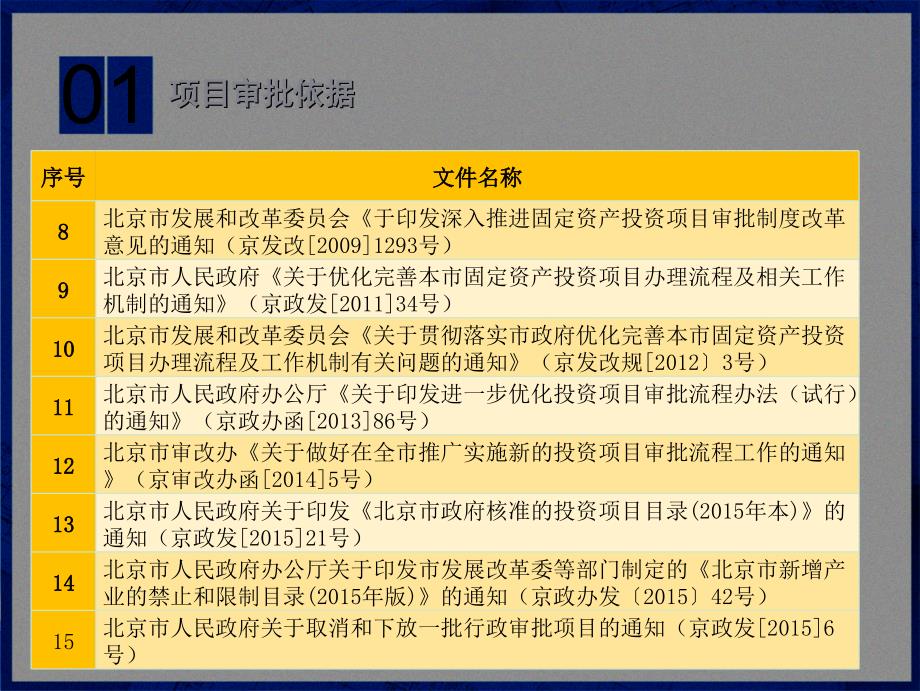 01 项目审批依据

| 序号 | 文件名称 |
|---|---|
| 8 | 北京市发展和改革委员会《于印发深入推进固定资产投资项目审批制度改革意见的通知（京发改[2009]1293号） |
| 9 | 北京市人民政府《关于优化完善本市固定资产投资项目办理流程及相关工作机制的通知》（京政发[2011]34号） |
| 10 | 北京市发展和改革委员会《关于贯彻落实市政府优化完善本市固定资产投资项目办理流程及工作机制有关问题的通知》（京发改规[2012〕3号） |
| 11 | 北京市人民政府办公厅《关于印发进一步优化投资项目审批流程办法（试行）的通知》（京政办函[2013]86号） |
| 12 | 北京市审改办《关于做好在全市推广实施新的投资项目审批流程工作的通知》（京审改办函[2014]5号） |
| 13 | 北京市人民政府关于印发《北京市政府核准的投资项目目录(2015年本)》的通知（京政发[2015]21号） |
| 14 | 北京市人民政府办公厅关于印发市发展改革委等部门制定的《北京市新增产业的禁止和限制目录(2015年版)》的通知（京政办发〔2015〕42号） |
| 15 | 北京市人民政府关于取消和下放一批行政审批项目的通知（京政发[2015]6号） |